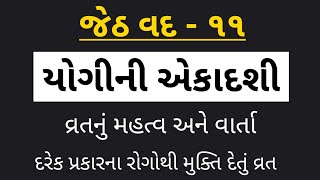 જેઠ વદ - ૧૧

યોગીની એકાદશી

વ્રતનું મહત્વ અને વાર્તા

દરેક પ્રકારના રોગોથી મુક્તિ દેતું વ્રત